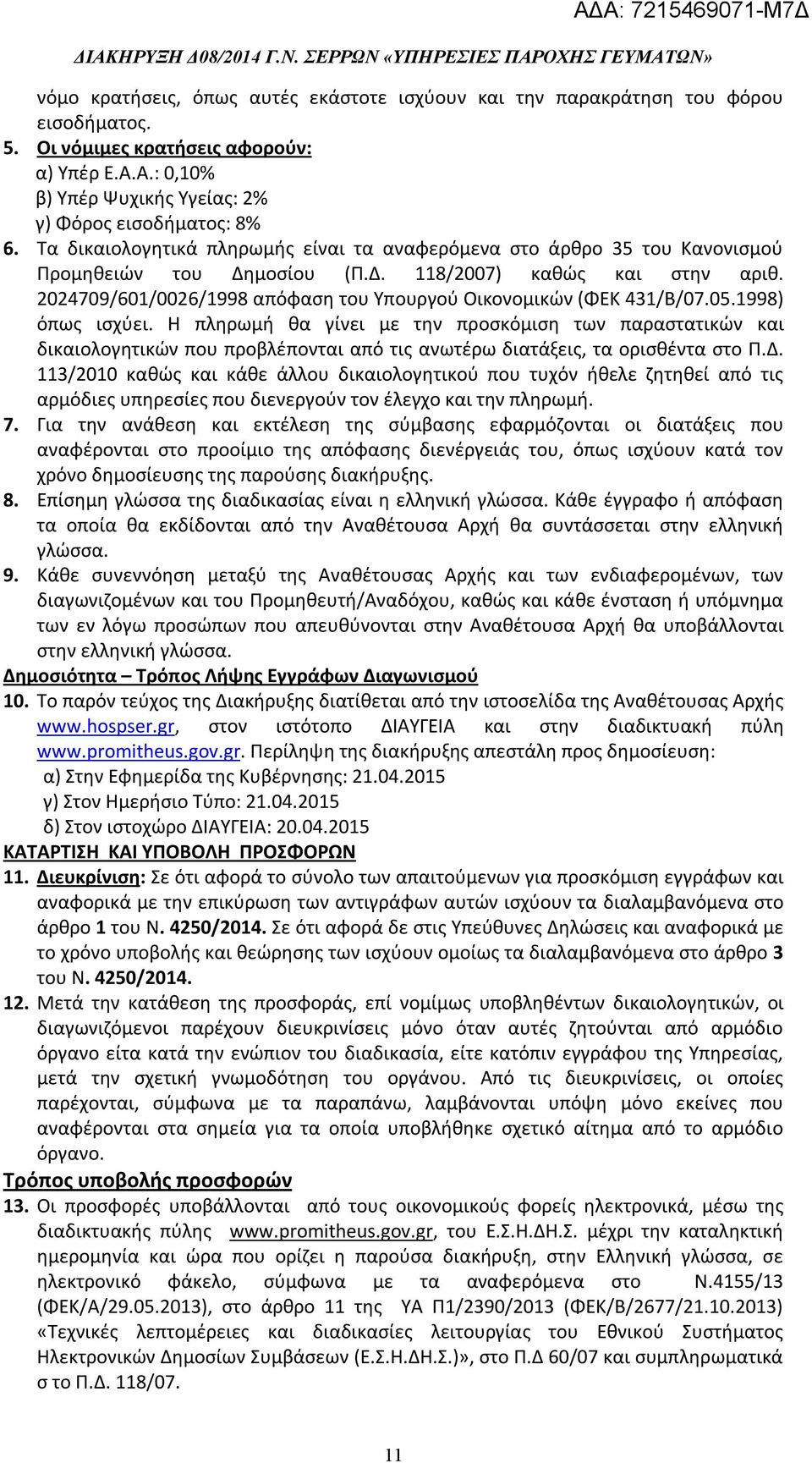 ΑΔΑ: 7215469071-Μ7Δ

ΔΙΑΚΗΡΥΞΗ Δ08/2014 Γ.Ν. ΣΕΡΡΩΝ «ΥΠΗΡΕΣΙΕΣ ΠΑΡΟΧΗΣ ΓΕΥΜΑΤΩΝ»

νόμο κρατήσεις, όπως αυτές εκάστοτε ισχύουν και την παρακράτηση του φόρου εισοδήματος.

5. Οι νόμιμες κρατήσεις αφορούν:
α) Υπέρ Ε.Α.Α.: 0,10%
β) Υπέρ Ψυχικής Υγείας: 2%
γ) Φόρος εισοδήματος: 8%

6. Τα δικαιολογητικά πληρωμής είναι τα αναφερόμενα στο άρθρο 35 του Κανονισμού Προμηθειών του Δημοσίου (Π.Δ. 118/2007) καθώς και στην αριθ. 2024709/601/0026/1998 απόφαση του Υπουργού Οικονομικών (ΦΕΚ 431/Β/07.05.1998) όπως ισχύει. Η πληρωμή θα γίνει με την προσκόμιση των παραστατικών και δικαιολογητικών που προβλέπονται από τις ανωτέρω διατάξεις, τα ορισθέντα στο Π.Δ. 113/2010 καθώς και κάθε άλλου δικαιολογητικού που τυχόν ήθελε ζητηθεί από τις αρμόδιες υπηρεσίες που διενεργούν τον έλεγχο και την πληρωμή.

7. Για την ανάθεση και εκτέλεση της σύμβασης εφαρμόζονται οι διατάξεις που αναφέρονται στο προοίμιο της απόφασης διενέργειάς του, όπως ισχύουν κατά τον χρόνο δημοσίευσης της παρούσης διακήρυξης.

8. Επίσημη γλώσσα της διαδικασίας είναι η ελληνική γλώσσα. Κάθε έγγραφο ή απόφαση τα οποία θα εκδίδονται από την Αναθέτουσα Αρχή θα συντάσσεται στην ελληνική γλώσσα.

9. Κάθε συνεννόηση μεταξύ της Αναθέτουσας Αρχής και των ενδιαφερομένων, των διαγωνιζομένων και του Προμηθευτή/Αναδόχου, καθώς και κάθε ένσταση ή υπόμνημα των εν λόγω προσώπων που απευθύνονται στην Αναθέτουσα Αρχή θα υποβάλλονται στην ελληνική γλώσσα.

Δημοσιότητα – Τρόπος Λήψης Εγγράφων Διαγωνισμού

10. Το παρόν τεύχος της Διακήρυξης διατίθεται από την ιστοσελίδα της Αναθέτουσας Αρχής www.hospser.gr, στον ιστότοπο ΔΙΑΥΓΕΙΑ και στην διαδικτυακή πύλη www.promitheus.gov.gr. Περίληψη της διακήρυξης απεστάλη προς δημοσίευση:
α) Στην Εφημερίδα της Κυβέρνησης: 21.04.2015
γ) Στον Ημερήσιο Τύπο: 21.04.2015
δ) Στον ιστοχώρο ΔΙΑΥΓΕΙΑ: 20.04.2015

ΚΑΤΑΡΤΙΣΗ ΚΑΙ ΥΠΟΒΟΛΗ ΠΡΟΣΦΟΡΩΝ

11. Διευκρίνιση: Σε ότι αφορά το σύνολο των απαιτούμενων για προσκόμιση εγγράφων και αναφορικά με την επικύρωση των αντιγράφων αυτών ισχύουν τα διαλαμβανόμενα στο άρθρο 1 του Ν. 4250/2014. Σε ότι αφορά δε στις Υπεύθυνες Δηλώσεις και αναφορικά με το χρόνο υποβολής και θεώρησης των ισχύουν ομοίως τα διαλαμβανόμενα στο άρθρο 3 του Ν. 4250/2014.

12. Μετά την κατάθεση της προσφοράς, επί νομίμως υποβληθέντων δικαιολογητικών, οι διαγωνιζόμενοι παρέχουν διευκρινίσεις μόνο όταν αυτές ζητούνται από αρμόδιο όργανο είτα κατά την ενώπιον του διαδικασία, είτε κατόπιν εγγράφου της Υπηρεσίας, μετά την σχετική γνωμοδότηση του οργάνου. Από τις διευκρινίσεις, οι οποίες παρέχονται, σύμφωνα με τα παραπάνω, λαμβάνονται υπόψη μόνο εκείνες που αναφέρονται στα σημεία για τα οποία υποβλήθηκε σχετικό αίτημα από το αρμόδιο όργανο.

Τρόπος υποβολής προσφορών

13. Οι προσφορές υποβάλλονται από τους οικονομικούς φορείς ηλεκτρονικά, μέσω της διαδικτυακής πύλης www.promitheus.gov.gr, του Ε.Σ.Η.ΔΗ.Σ. μέχρι την καταληκτική ημερομηνία και ώρα που ορίζει η παρούσα διακήρυξη, στην Ελληνική γλώσσα, σε ηλεκτρονικό φάκελο, σύμφωνα με τα αναφερόμενα στο Ν.4155/13 (ΦΕΚ/Α/29.05.2013), στο άρθρο 11 της ΥΑ Π1/2390/2013 (ΦΕΚ/Β/2677/21.10.2013) «Τεχνικές λεπτομέρειες και διαδικασίες λειτουργίας του Εθνικού Συστήματος Ηλεκτρονικών Δημοσίων Συμβάσεων (Ε.Σ.Η.ΔΗ.Σ.)», στο Π.Δ 60/07 και συμπληρωματικά σ το Π.Δ. 118/07.

11